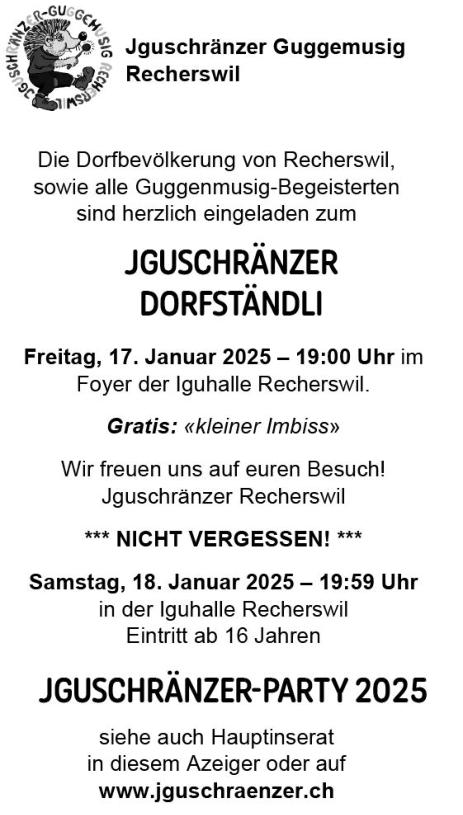 JGUSCHRÄNZER-GUGGEMUSIG RECHERSWIL

Jguschränzer Guggemusig Recherswil

Die Dorfbevölkerung von Recherswil, sowie alle Guggenmusig-Begeisterten sind herzlich eingeladen zum

JGUSCHRÄNZER DORFSTÄNDLI

Freitag, 17. Januar 2025 – 19:00 Uhr im Foyer der Iguhalle Recherswil.

Gratis: «kleiner Imbiss»

Wir freuen uns auf euren Besuch!
Jguschränzer Recherswil

*** NICHT VERGESSEN! ***

Samstag, 18. Januar 2025 – 19:59 Uhr
in der Iguhalle Recherswil
Eintritt ab 16 Jahren

JGUSCHRÄNZER-PARTY 2025

siehe auch Hauptinserat in diesem Azeiger oder auf
www.jguschraenzer.ch